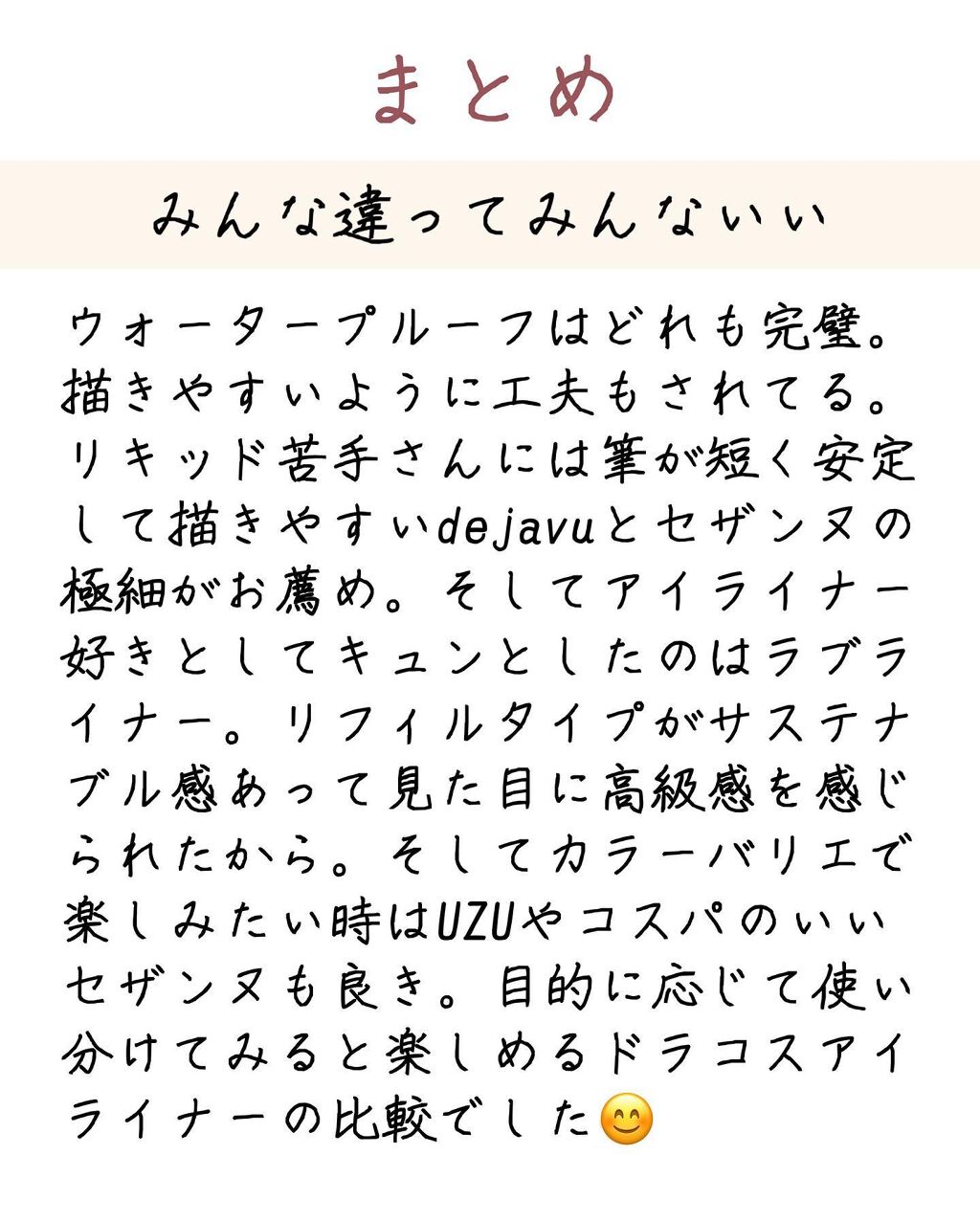 まとめ

みんな違ってみんないい

ウォータープルーフはどれも完璧。描きやすいように工夫もされてる。リキッド苦手さんには筆が短く安定して描きやすいdejavuとセザンヌの極細がお薦め。そしてアイライナー好きとしてキュンとしたのはラブライナー。リフィルタイプがサステナブル感あって見た目に高級感を感じられたから。そしてカラーバリエで楽しみたい時はUZUやコスパのいいセザンヌも良き。目的に応じて使い分けてみると楽しめるドラコスアイライナーの比較でした😊